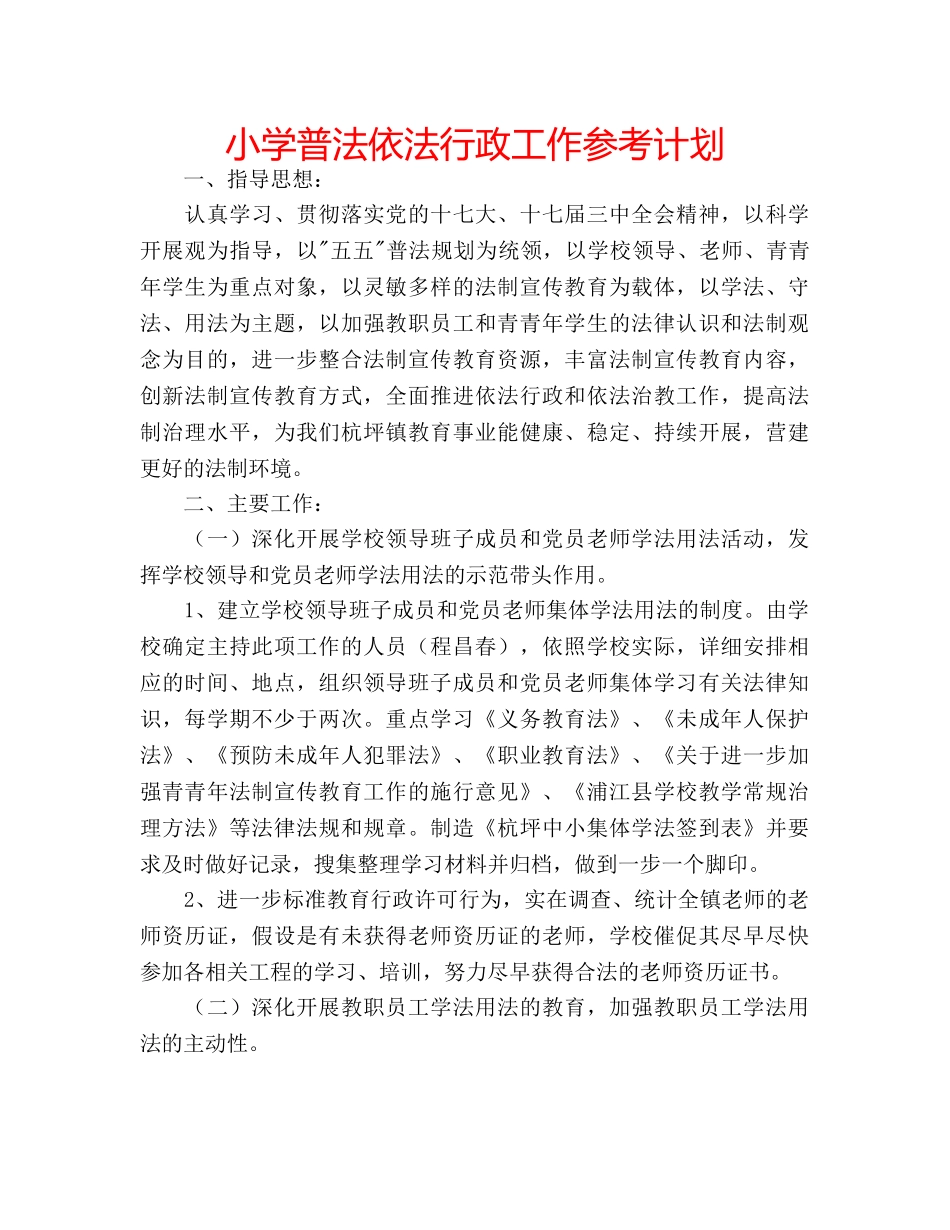 小学普法依法行政工作参考计划

一、指导思想：

认真学习、贯彻落实党的十七大、十七届三中全会精神，以科学开展观为指导，以"五五"普法规划为统领，以学校领导、老师、青青年学生为重点对象，以灵敏多样的法制宣传教育为载体，以学法、守法、用法为主题，以加强教职员工和青青年学生的法律认识和法制观念为目的，进一步整合法制宣传教育资源，丰富法制宣传教育内容，创新法制宣传教育方式，全面推进依法行政和依法治教工作，提高法制治理水平，为我们杭坪镇教育事业能健康、稳定、持续开展，营建更好的法制环境。

二、主要工作：

（一）深化开展学校领导班子成员和党员老师学法用法活动，发挥学校领导和党员老师学法用法的示范带头作用。

1、建立学校领导班子成员和党员老师集体学法用法的制度。由学校确定主持此项工作的人员（程昌春），依照学校实际，详细安排相应的时间、地点，组织领导班子成员和党员老师集体学习有关法律知识，每学期不少于两次。重点学习《义务教育法》、《未成年人保护法》、《预防未成年人犯罪法》、《职业教育法》、《关于进一步加强青青年法制宣传教育工作的施行意见》、《浦江县学校教学常规治理方法》等法律法规和规章。制造《杭坪中小集体学法签到表》并要求及时做好记录，搜集整理学习材料并归档，做到一步一个脚印。

2、进一步标准教育行政许可行为，实在调查、统计全镇老师的老师资历证，假设是有未获得老师资历证的老师，学校催促其尽早尽快参加各相关工程的学习、培训，努力尽早获得合法的老师资历证书。

（二）深化开展教职员工学法用法的教育，加强教职员工学法用法的主动性。